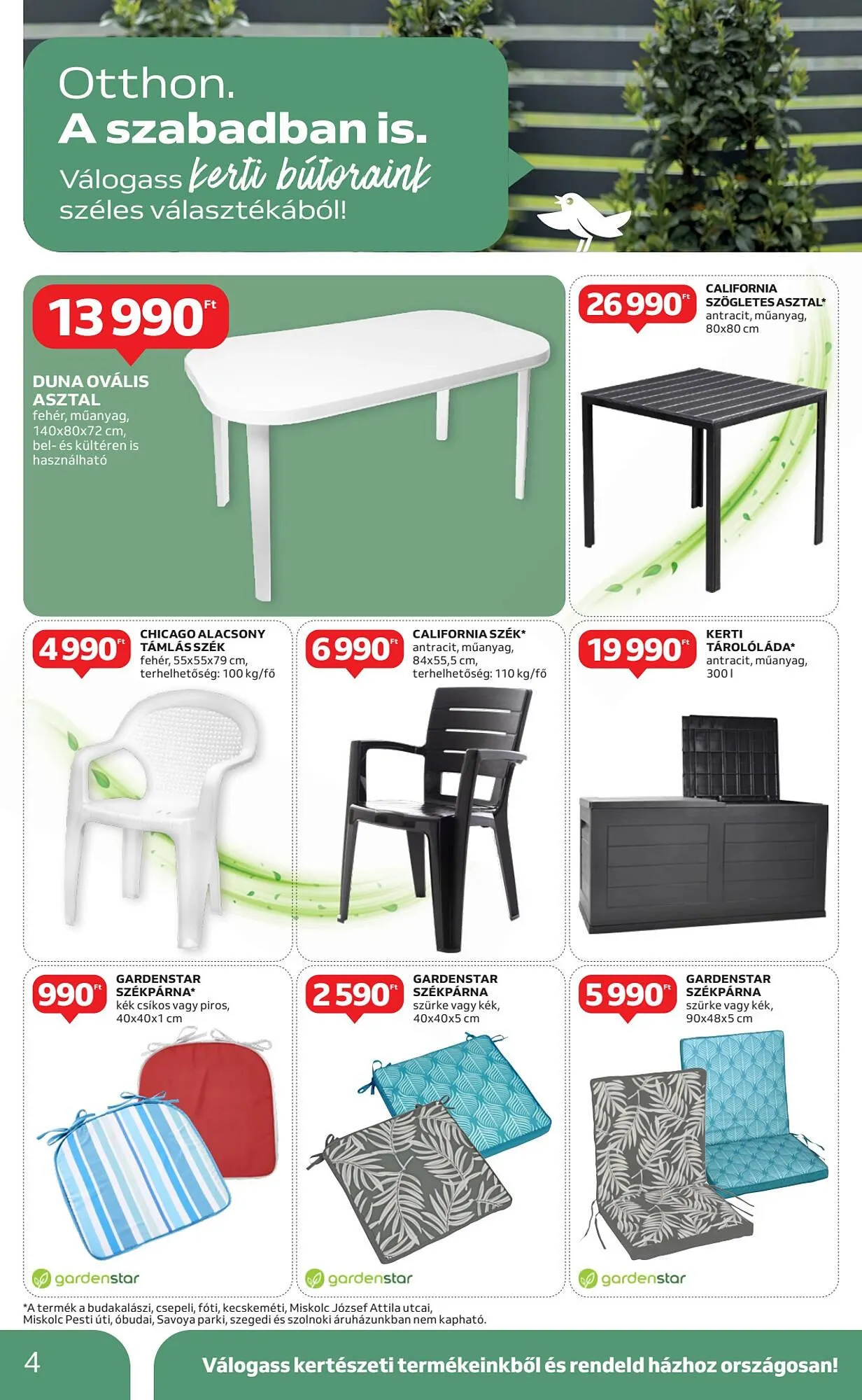 Otthon.
A szabadban is.
Válogass kerti bútoraink széles választékából!

13 990 Ft
DUNA OVÁLIS ASZTAL
fehér, műanyag, 140x80x72 cm, bel- és kültéren is használható

26 990 Ft
CALIFORNIA SZÖGLETES ASZTAL*
antracit, műanyag, 80x80 cm

4 990 Ft
CHICAGO ALACSONY TÁMLÁS SZÉK
fehér, 55x55x79 cm, terhelhetőség: 100 kg/fő

6 990 Ft
CALIFORNIA SZÉK*
antracit, műanyag, 84x55,5 cm, terhelhetőség: 110 kg/fő

19 990 Ft
KERTI TÁROLÓLÁDA*
antracit, műanyag, 300 l

990 Ft
GARDENSTAR SZÉKPÁRNA*
kék csíkos vagy piros, 40x40x1 cm

gardenstar

2 590 Ft
GARDENSTAR SZÉKPÁRNA
szürke vagy kék, 40x40x5 cm

gardenstar

5 990 Ft
GARDENSTAR SZÉKPÁRNA
szürke vagy kék, 90x48x5 cm

gardenstar

*A termék a budakalászi, csepeli, fóti, kecskeméti, Miskolc József Attila utcai, Miskolc Pesti úti, óbudai, Savoya parki, szegedi és szolnoki áruházunkban nem kapható.

4

Válogass kertészeti termékeinkből és rendeld házhoz országosan!